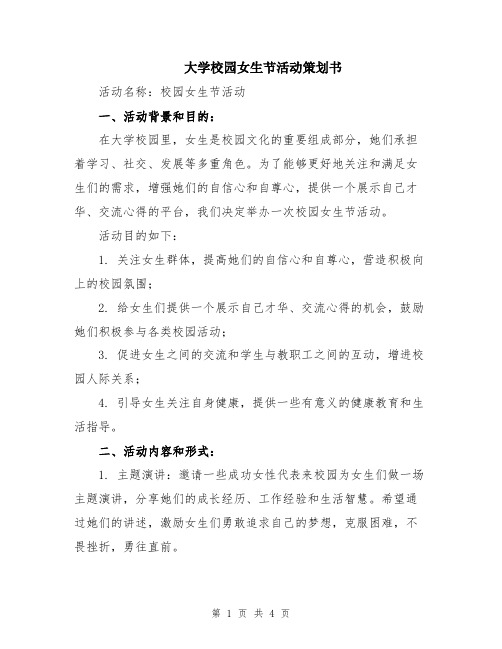 大学校园女生节活动策划书

活动名称：校园女生节活动

一、活动背景和目的：

在大学校园里，女生是校园文化的重要组成部分，她们承担着学习、社交、发展等多重角色。为了能够更好地关注和满足女生们的需求，增强她们的自信心和自尊心，提供一个展示自己才华、交流心得的平台，我们决定举办一次校园女生节活动。

活动目的如下：

1. 关注女生群体，提高她们的自信心和自尊心，营造积极向上的校园氛围；

2. 给女生们提供一个展示自己才华、交流心得的机会，鼓励她们积极参与各类校园活动；

3. 促进女生之间的交流和学生与教职工之间的互动，增进校园人际关系；

4. 引导女生关注自身健康，提供一些有意义的健康教育和生活指导。

二、活动内容和形式：

1. 主题演讲：邀请一些成功女性代表来校园为女生们做一场主题演讲，分享她们的成长经历、工作经验和生活智慧。希望通过她们的讲述，激励女生们勇敢追求自己的梦想，克服困难，不畏挫折，勇往直前。

第 1 页 共 4 页